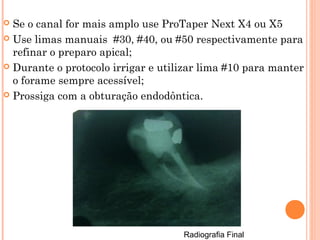 Se o canal for mais amplo use ProTaper Next X4 ou X5

Use limas manuais #30, #40, ou #50 respectivamente para refinar o preparo apical;

Durante o protocolo irrigar e utilizar lima #10 para manter o forame sempre acessível;

Prossiga com a obturação endodôntica.

Radiografia Final